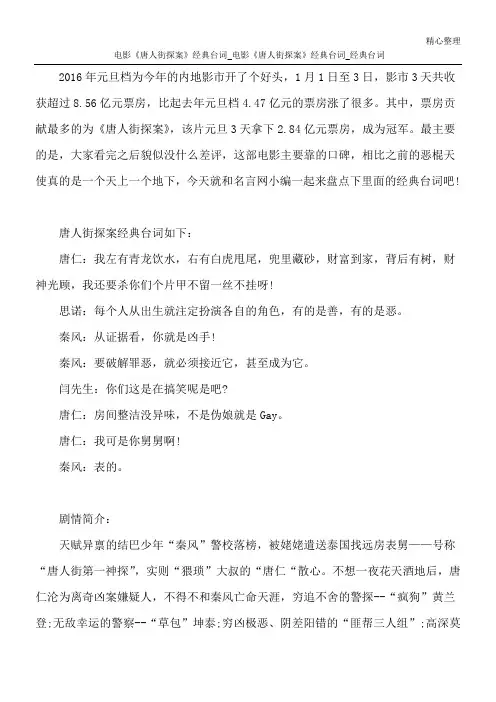 精心整理

电影《唐人街探案》经典台词_电影《唐人街探案》经典台词_经典台词

2016年元旦档为今年的内地影市开了个好头，1月1日至3日，影市3天共收获超过8.56亿元票房，比起去年元旦档4.47亿元的票房涨了很多。其中，票房贡献最多的为《唐人街探案》，该片元旦3天拿下2.84亿元票房，成为冠军。最主要的是，大家看完之后貌似没什么差评，这部电影主要靠的口碑，相比之前的恶棍天使真的是一个天上一个地下，今天就和名言网小编一起来盘点下里面的经典台词吧!

唐人街探案经典台词如下：

唐仁：我左有青龙饮水，右有白虎甩尾，兜里藏砂，财富到家，背后有树，财神光顾，我还要杀你们个片甲不留一丝不挂呀!

思诺：每个人从出生就注定扮演各自的角色，有的是善，有的是恶。

秦风：从证据看，你就是凶手!

秦风：要破解罪恶，就必须接近它，甚至成为它。

闫先生：你们这是在搞笑呢是吧?

唐仁：房间整洁没异味，不是伪娘就是Gay。

唐仁：我可是你舅舅啊!

秦风：表的。

剧情简介：

天赋异禀的结巴少年“秦风”警校落榜，被姥姥遣送泰国找远房表舅——号称“唐人街第一神探”，实则“猥琐”大叔的“唐仁“散心。不想一夜花天酒地后，唐仁沦为离奇凶案嫌疑人，不得不和秦风亡命天涯，穷追不舍的警探--“疯狗”黄兰登;无敌幸运的警察--“草包”坤泰;穷凶极恶、阴差阳错的“匪帮三人组”;高深莫